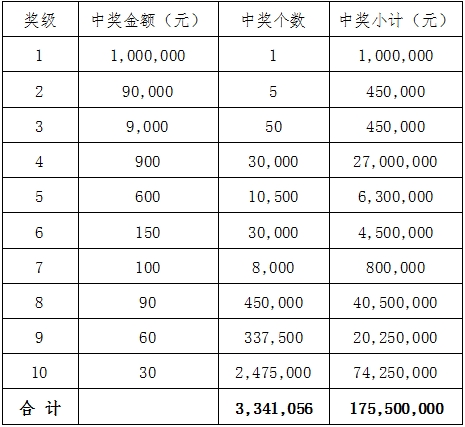 | 奖级 | 中奖金额（元） | 中奖个数 | 中奖小计（元） |
|---|---|---|---|
| 1 | 1,000,000 | 1 | 1,000,000 |
| 2 | 90,000 | 5 | 450,000 |
| 3 | 9,000 | 50 | 450,000 |
| 4 | 900 | 30,000 | 27,000,000 |
| 5 | 600 | 10,500 | 6,300,000 |
| 6 | 150 | 30,000 | 4,500,000 |
| 7 | 100 | 8,000 | 800,000 |
| 8 | 90 | 450,000 | 40,500,000 |
| 9 | 60 | 337,500 | 20,250,000 |
| 10 | 30 | 2,475,000 | 74,250,000 |
| 合 计 | | 3,341,056 | 175,500,000 |